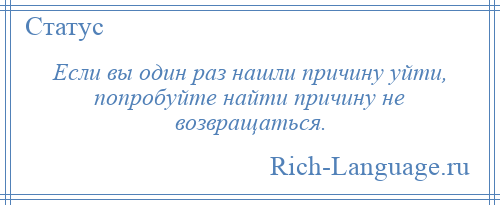 Статус

Если вы один раз нашли причину уйти, попробуйте найти причину не возвращаться.

Rich-Language.ru